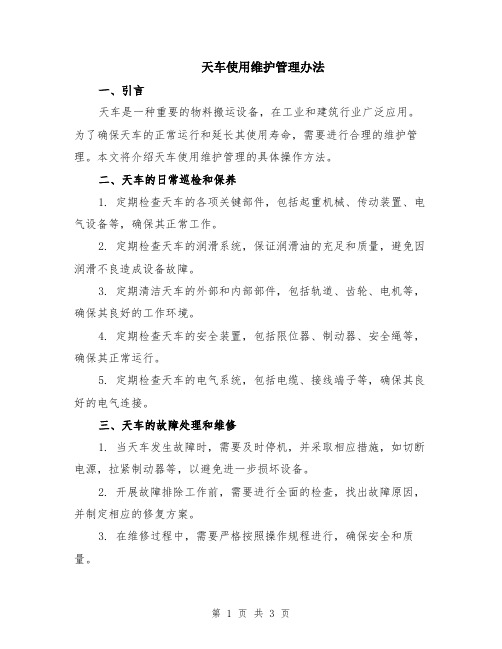 天车使用维护管理办法

一、引言

天车是一种重要的物料搬运设备，在工业和建筑行业广泛应用。为了确保天车的正常运行和延长其使用寿命，需要进行合理的维护管理。本文将介绍天车使用维护管理的具体操作方法。

二、天车的日常巡检和保养

1. 定期检查天车的各项关键部件，包括起重机械、传动装置、电气设备等，确保其正常工作。

2. 定期检查天车的润滑系统，保证润滑油的充足和质量，避免因润滑不良造成设备故障。

3. 定期清洁天车的外部和内部部件，包括轨道、齿轮、电机等，确保其良好的工作环境。

4. 定期检查天车的安全装置，包括限位器、制动器、安全绳等，确保其正常运行。

5. 定期检查天车的电气系统，包括电缆、接线端子等，确保其良好的电气连接。

三、天车的故障处理和维修

1. 当天车发生故障时，需要及时停机，并采取相应措施，如切断电源，拉紧制动器等，以避免进一步损坏设备。

2. 开展故障排除工作前，需要进行全面的检查，找出故障原因，并制定相应的修复方案。

3. 在维修过程中，需要严格按照操作规程进行，确保安全和质量。

第 1 页 共 3 页